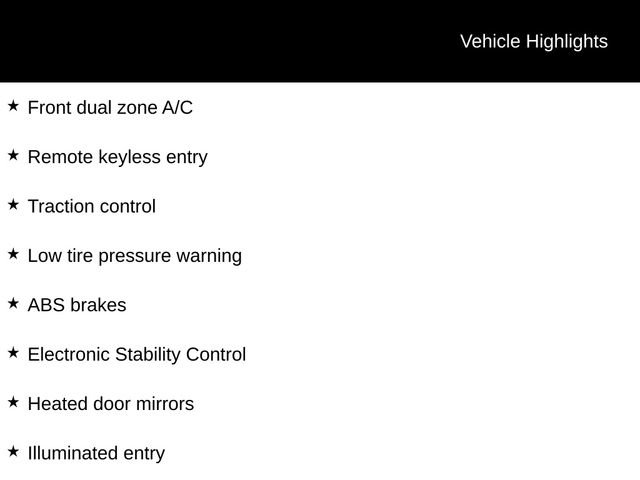 Vehicle Highlights

★ Front dual zone A/C

★ Remote keyless entry

★ Traction control

★ Low tire pressure warning

★ ABS brakes

★ Electronic Stability Control

★ Heated door mirrors

★ Illuminated entry